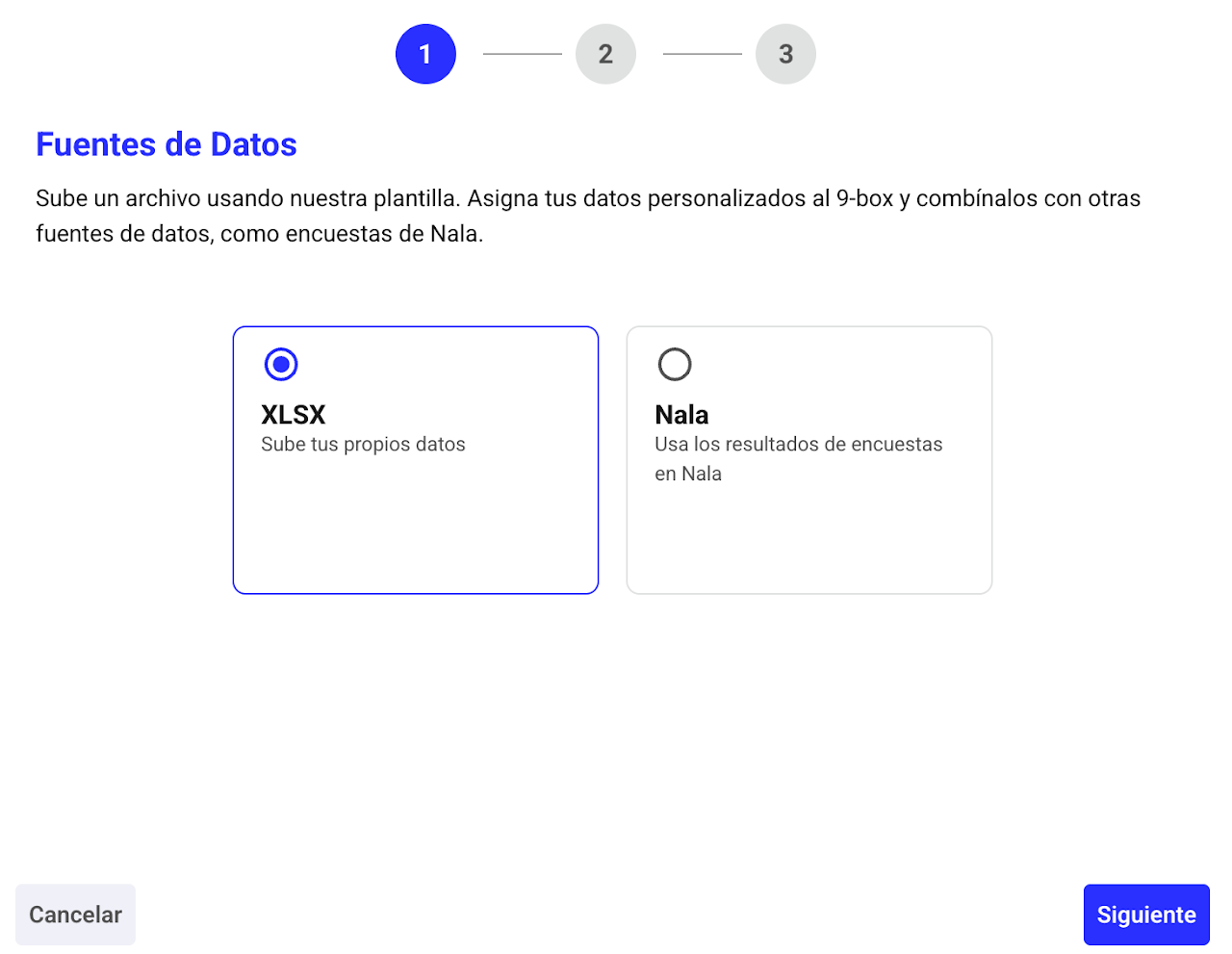 1 2 3

Fuentes de Datos

Sube un archivo usando nuestra plantilla. Asigna tus datos personalizados al 9-box y combínalos con otras fuentes de datos, como encuestas de Nala.

XLSX
Sube tus propios datos

Nala
Usa los resultados de encuestas en Nala

Cancelar

Siguiente